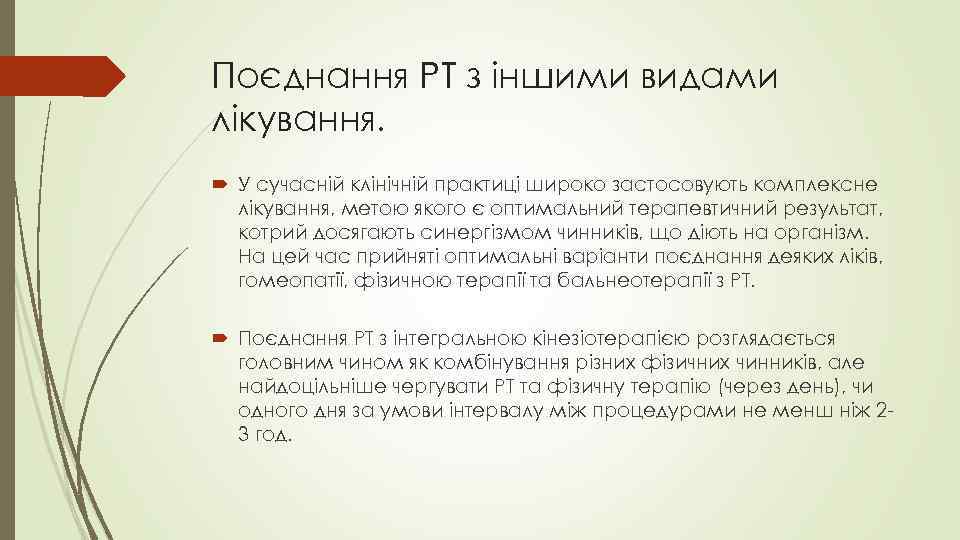 Поєднання РТ з іншими видами лікування.

У сучасній клінічній практиці широко застосовують комплексне лікування, метою якого є оптимальний терапевтичний результат, котрий досягають синергізмом чинників, що діють на організм. На цей час прийняті оптимальні варіанти поєднання деяких ліків, гомеопатії, фізичною терапії та бальнеотерапії з РТ.

Поєднання РТ з інтегральною кінезіотерапією розглядається головним чином як комбінування різних фізичних чинників, але найдоцільніше чергувати РТ та фізичну терапію (через день), чи одного дня за умови інтервалу між процедурами не менш ніж 2-3 год.